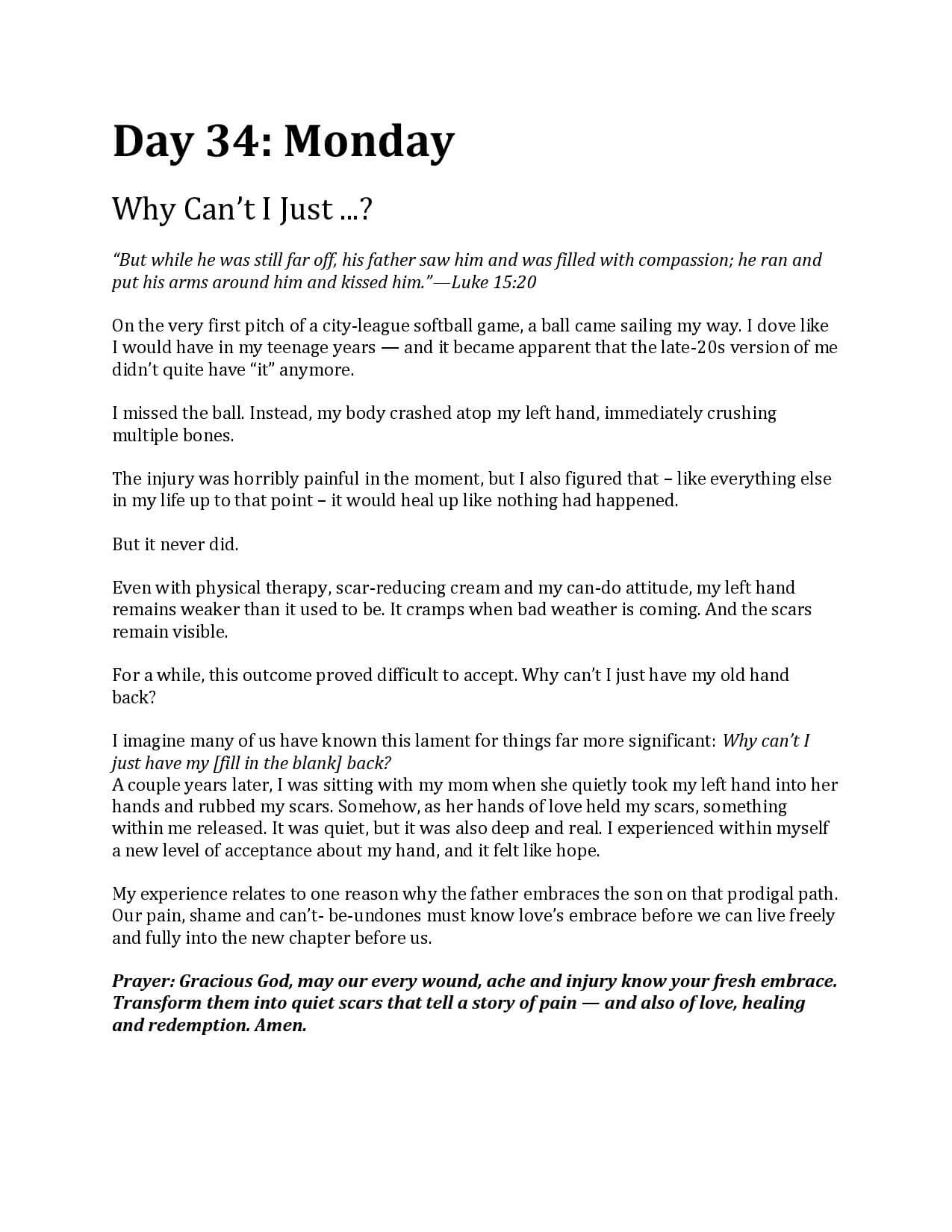 Day 34: Monday

Why Can't I Just ...?

"But while he was still far off, his father saw him and was filled with compassion; he ran and put his arms around him and kissed him."—Luke 15:20

On the very first pitch of a city-league softball game, a ball came sailing my way. I dove like I would have in my teenage years — and it became apparent that the late-20s version of me didn't quite have "it" anymore.

I missed the ball. Instead, my body crashed atop my left hand, immediately crushing multiple bones.

The injury was horribly painful in the moment, but I also figured that – like everything else in my life up to that point – it would heal up like nothing had happened.

But it never did.

Even with physical therapy, scar-reducing cream and my can-do attitude, my left hand remains weaker than it used to be. It cramps when bad weather is coming. And the scars remain visible.

For a while, this outcome proved difficult to accept. Why can't I just have my old hand back?

I imagine many of us have known this lament for things far more significant: Why can't I just have my [fill in the blank] back?
A couple years later, I was sitting with my mom when she quietly took my left hand into her hands and rubbed my scars. Somehow, as her hands of love held my scars, something within me released. It was quiet, but it was also deep and real. I experienced within myself a new level of acceptance about my hand, and it felt like hope.

My experience relates to one reason why the father embraces the son on that prodigal path. Our pain, shame and can't- be-undones must know love's embrace before we can live freely and fully into the new chapter before us.

Prayer: Gracious God, may our every wound, ache and injury know your fresh embrace. Transform them into quiet scars that tell a story of pain — and also of love, healing and redemption. Amen.